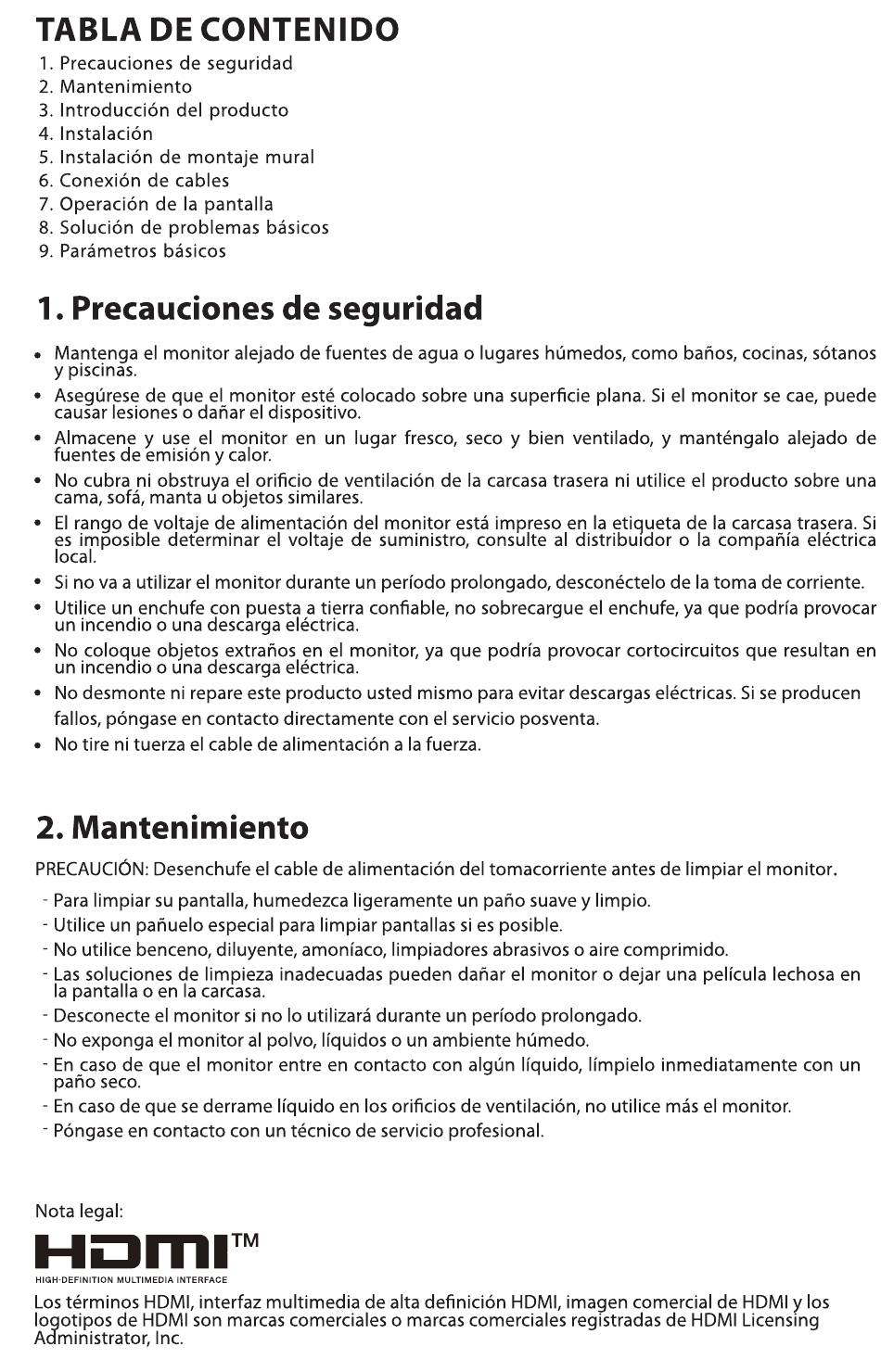 TABLA DE CONTENIDO
1. Precauciones de seguridad
2. Mantenimiento
3. Introducción del producto
4. Instalación
5. Instalación de montaje mural
6. Conexión de cables
7. Operación de la pantalla
8. Solución de problemas básicos
9. Parámetros básicos

1. Precauciones de seguridad

• Mantenga el monitor alejado de fuentes de agua o lugares húmedos, como baños, cocinas, sótanos y piscinas.
• Asegúrese de que el monitor esté colocado sobre una superficie plana. Si el monitor se cae, puede causar lesiones o dañar el dispositivo.
• Almacene y use el monitor en un lugar fresco, seco y bien ventilado, y manténgalo alejado de fuentes de emisión y calor.
• No cubra ni obstruya el orificio de ventilación de la carcasa trasera ni utilice el producto sobre una cama, sofá, manta u objetos similares.
• El rango de voltaje de alimentación del monitor está impreso en la etiqueta de la carcasa trasera. Si es imposible determinar el voltaje de suministro, consulte al distribuidor o la compañía eléctrica local.
• Si no va a utilizar el monitor durante un período prolongado, desconéctelo de la toma de corriente.
• Utilice un enchufe con puesta a tierra confiable, no sobrecargue el enchufe, ya que podría provocar un incendio o una descarga eléctrica.
• No coloque objetos extraños en el monitor, ya que podría provocar cortocircuitos que resultan en un incendio o una descarga eléctrica.
• No desmonte ni repare este producto usted mismo para evitar descargas eléctricas. Si se producen fallos, póngase en contacto directamente con el servicio posventa.
• No tire ni tuerza el cable de alimentación a la fuerza.

2. Mantenimiento

PRECAUCIÓN: Desenchufe el cable de alimentación del tomacorriente antes de limpiar el monitor.
- Para limpiar su pantalla, humedezca ligeramente un paño suave y limpio.
- Utilice un pañuelo especial para limpiar pantallas si es posible.
- No utilice benceno, diluyente, amoníaco, limpiadores abrasivos o aire comprimido.
- Las soluciones de limpieza inadecuadas pueden dañar el monitor o dejar una película lechosa en la pantalla o en la carcasa.
- Desconecte el monitor si no lo utilizará durante un período prolongado.
- No exponga el monitor al polvo, líquidos o un ambiente húmedo.
- En caso de que el monitor entre en contacto con algún líquido, límpielo inmediatamente con un paño seco.
- En caso de que se derrame líquido en los orificios de ventilación, no utilice más el monitor.
- Póngase en contacto con un técnico de servicio profesional.

Nota legal:
HDMI™
HIGH-DEFINITION MULTIMEDIA INTERFACE
Los términos HDMI, interfaz multimedia de alta definición HDMI, imagen comercial de HDMI y los logotipos de HDMI son marcas comerciales o marcas comerciales registradas de HDMI Licensing Administrator, Inc.